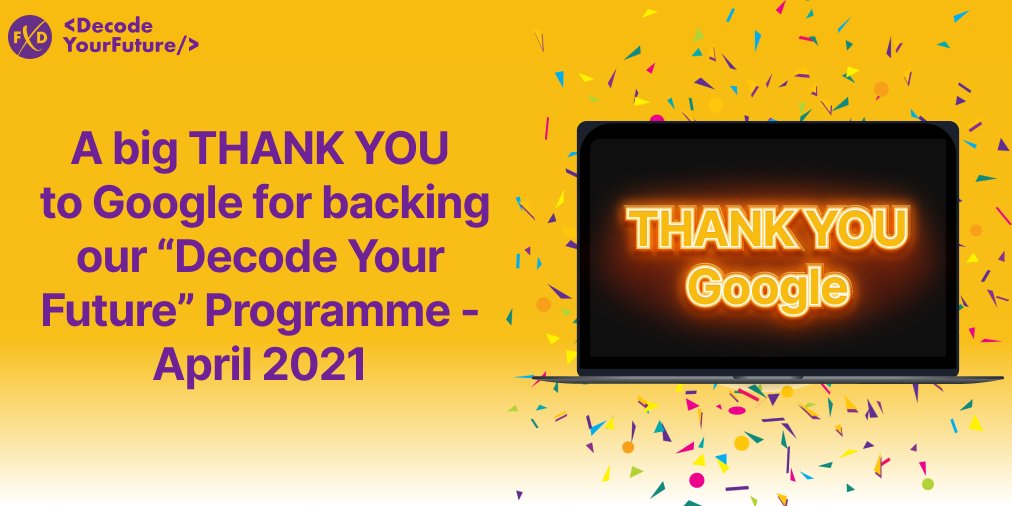 FXD <Decode YourFuture/>

A big THANK YOU to Google for backing our “Decode Your Future” Programme - April 2021

THANK YOU Google